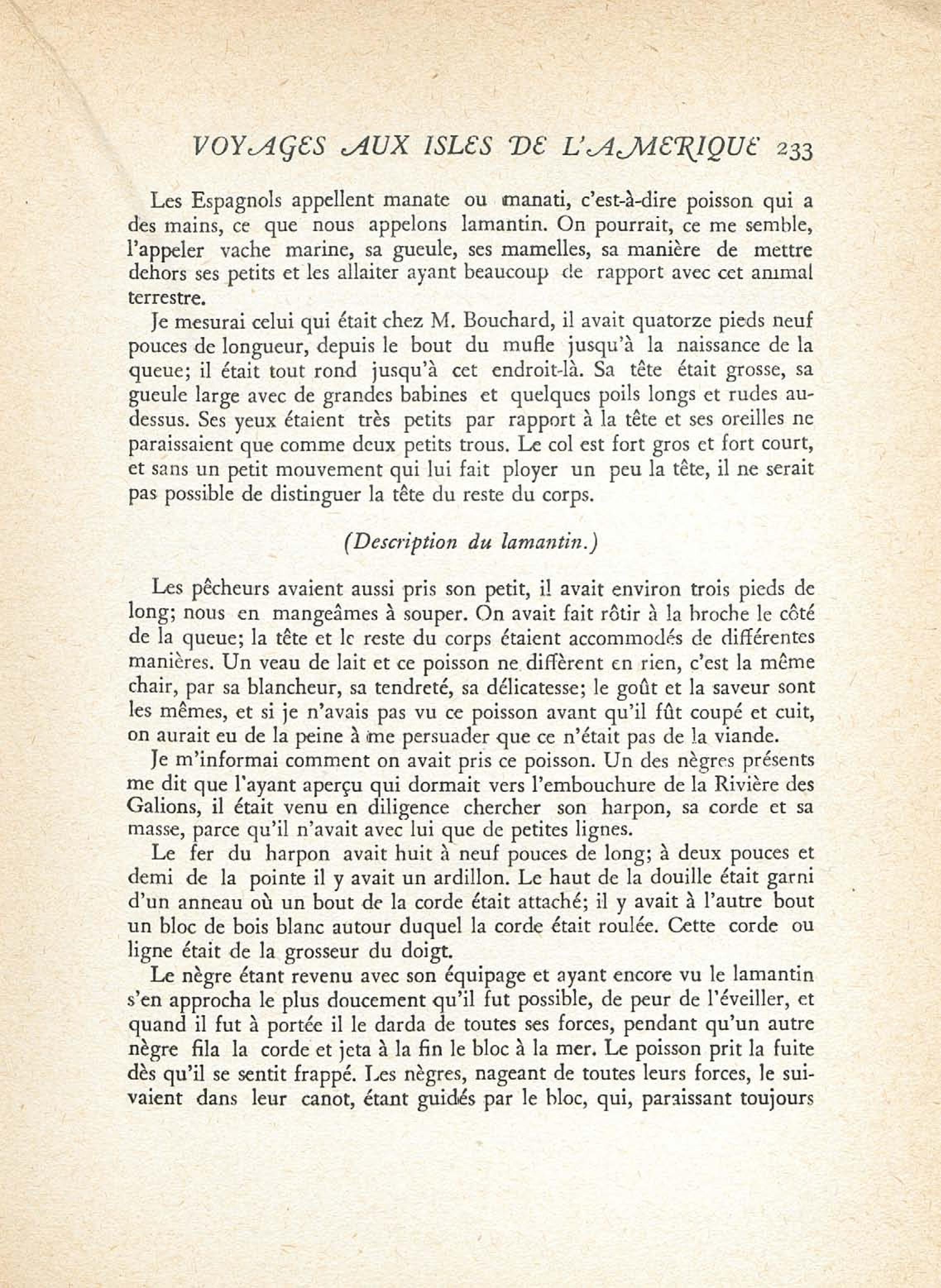 VOYAGES AUX ISLES DE L'AMERIQUE 233

Les Espagnols appellent manate ou manati, c'est-à-dire poisson qui a des mains, ce que nous appelons lamantin. On pourrait, ce me semble, l'appeler vache marine, sa gueule, ses mamelles, sa manière de mettre dehors ses petits et les allaiter ayant beaucoup de rapport avec cet animal terrestre.

Je mesurai celui qui était chez M. Bouchard, il avait quatorze pieds neuf pouces de longueur, depuis le bout du mufle jusqu'à la naissance de la queue; il était tout rond jusqu'à cet endroit-là. Sa tête était grosse, sa gueule large avec de grandes babines et quelques poils longs et rudes au-dessus. Ses yeux étaient très petits par rapport à la tête et ses oreilles ne paraissaient que comme deux petits trous. Le col est fort gros et fort court, et sans un petit mouvement qui lui fait ployer un peu la tête, il ne serait pas possible de distinguer la tête du reste du corps.

(Description du lamantin.)

Les pêcheurs avaient aussi pris son petit, il avait environ trois pieds de long; nous en mangeâmes à souper. On avait fait rôtir à la broche le côté de la queue; la tête et le reste du corps étaient accommodés de différentes manières. Un veau de lait et ce poisson ne diffèrent en rien, c'est la même chair, par sa blancheur, sa tendreté, sa délicatesse; le goût et la saveur sont les mêmes, et si je n'avais pas vu ce poisson avant qu'il fût coupé et cuit, on aurait eu de la peine à me persuader que ce n'était pas de la viande.

Je m'informai comment on avait pris ce poisson. Un des nègres présents me dit que l'ayant aperçu qui dormait vers l'embouchure de la Rivière des Galions, il était venu en diligence chercher son harpon, sa corde et sa masse, parce qu'il n'avait avec lui que de petites lignes.

Le fer du harpon avait huit à neuf pouces de long; à deux pouces et demi de la pointe il y avait un ardillon. Le haut de la douille était garni d'un anneau où un bout de la corde était attaché; il y avait à l'autre bout un bloc de bois blanc autour duquel la corde était roulée. Cette corde ou ligne était de la grosseur du doigt.

Le nègre étant revenu avec son équipage et ayant encore vu le lamantin s'en approcha le plus doucement qu'il fut possible, de peur de l'éveiller, et quand il fut à portée il le darda de toutes ses forces, pendant qu'un autre nègre fila la corde et jeta à la fin le bloc à la mer. Le poisson prit la fuite dès qu'il se sentit frappé. Les nègres, nageant de toutes leurs forces, le suivaient dans leur canot, étant guidés par le bloc, qui, paraissant toujours